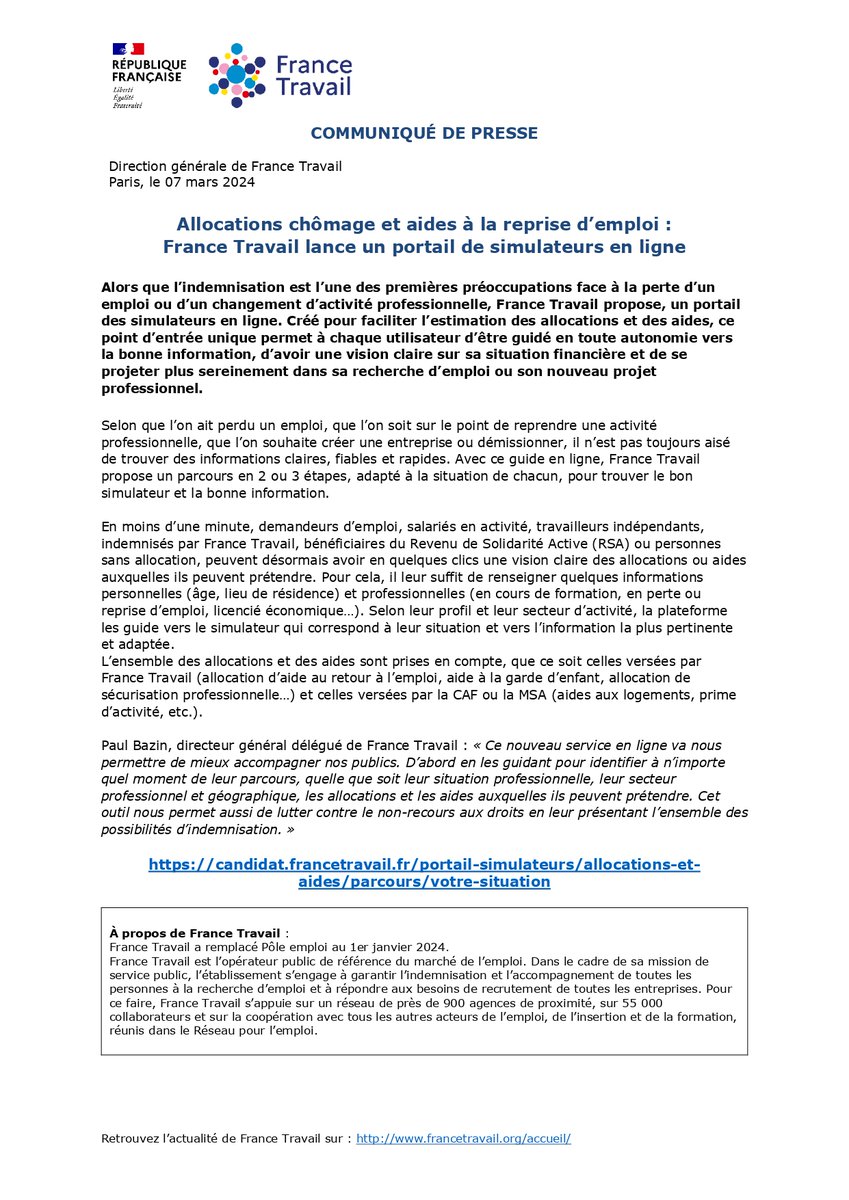 RÉPUBLIQUE FRANÇAISE
Liberté
Égalité
Fraternité

France Travail

COMMUNIQUÉ DE PRESSE

Direction générale de France Travail
Paris, le 07 mars 2024

Allocations chômage et aides à la reprise d'emploi :
France Travail lance un portail de simulateurs en ligne

Alors que l'indemnisation est l'une des premières préoccupations face à la perte d'un emploi ou d'un changement d'activité professionnelle, France Travail propose, un portail des simulateurs en ligne. Créé pour faciliter l'estimation des allocations et des aides, ce point d'entrée unique permet à chaque utilisateur d'être guidé en toute autonomie vers la bonne information, d'avoir une vision claire sur sa situation financière et de se projeter plus sereinement dans sa recherche d'emploi ou son nouveau projet professionnel.

Selon que l'on ait perdu un emploi, que l'on soit sur le point de reprendre une activité professionnelle, que l'on souhaite créer une entreprise ou démissionner, il n'est pas toujours aisé de trouver des informations claires, fiables et rapides. Avec ce guide en ligne, France Travail propose un parcours en 2 ou 3 étapes, adapté à la situation de chacun, pour trouver le bon simulateur et la bonne information.

En moins d'une minute, demandeurs d'emploi, salariés en activité, travailleurs indépendants, indemnisés par France Travail, bénéficiaires du Revenu de Solidarité Active (RSA) ou personnes sans allocation, peuvent désormais avoir en quelques clics une vision claire des allocations ou aides auxquelles ils peuvent prétendre. Pour cela, il leur suffit de renseigner quelques informations personnelles (âge, lieu de résidence) et professionnelles (en cours de formation, en perte ou reprise d'emploi, licencié économique…). Selon leur profil et leur secteur d'activité, la plateforme les guide vers le simulateur qui correspond à leur situation et vers l'information la plus pertinente et adaptée.
L'ensemble des allocations et des aides sont prises en compte, que ce soit celles versées par France Travail (allocation d'aide au retour à l'emploi, aide à la garde d'enfant, allocation de sécurisation professionnelle…) et celles versées par la CAF ou la MSA (aides aux logements, prime d'activité, etc.).

Paul Bazin, directeur général délégué de France Travail : « Ce nouveau service en ligne va nous permettre de mieux accompagner nos publics. D'abord en les guidant pour identifier à n'importe quel moment de leur parcours, quelle que soit leur situation professionnelle, leur secteur professionnel et géographique, les allocations et les aides auxquelles ils peuvent prétendre. Cet outil nous permet aussi de lutter contre le non-recours aux droits en leur présentant l'ensemble des possibilités d'indemnisation. »

https://candidat.francetravail.fr/portail-simulateurs/allocations-et-aides/parcours/votre-situation

À propos de France Travail :
France Travail a remplacé Pôle emploi au 1er janvier 2024.
France Travail est l'opérateur public de référence du marché de l'emploi. Dans le cadre de sa mission de service public, l'établissement s'engage à garantir l'indemnisation et l'accompagnement de toutes les personnes à la recherche d'emploi et à répondre aux besoins de recrutement de toutes les entreprises. Pour ce faire, France Travail s'appuie sur un réseau de près de 900 agences de proximité, sur 55 000 collaborateurs et sur la coopération avec tous les autres acteurs de l'emploi, de l'insertion et de la formation, réunis dans le Réseau pour l'emploi.

Retrouvez l'actualité de France Travail sur : http://www.francetravail.org/accueil/